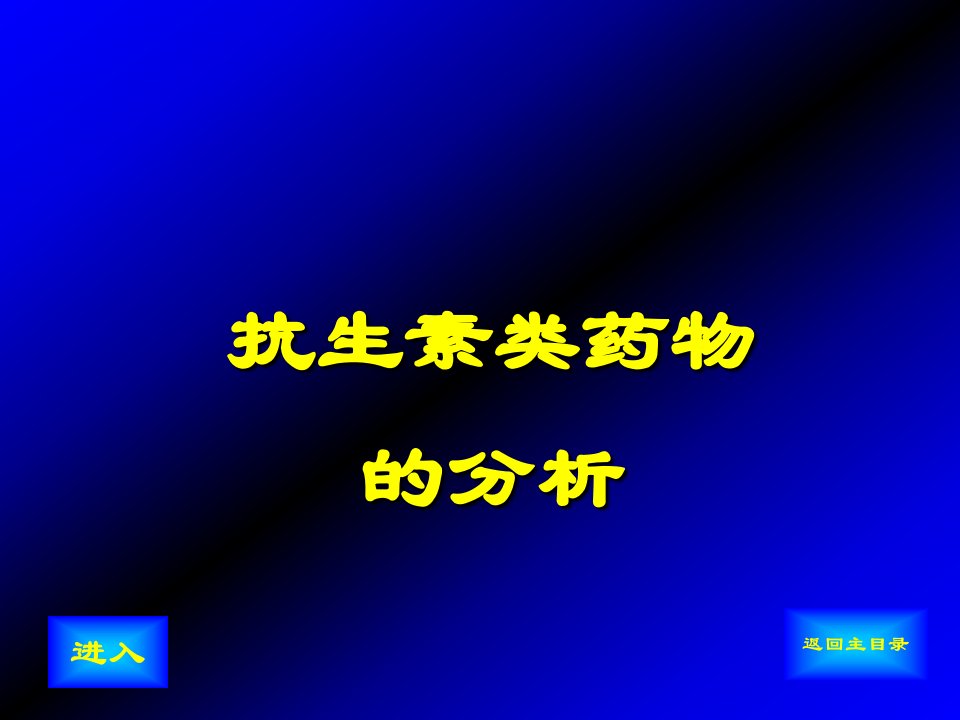 抗生素类药物

的分析

进入

返回主目录